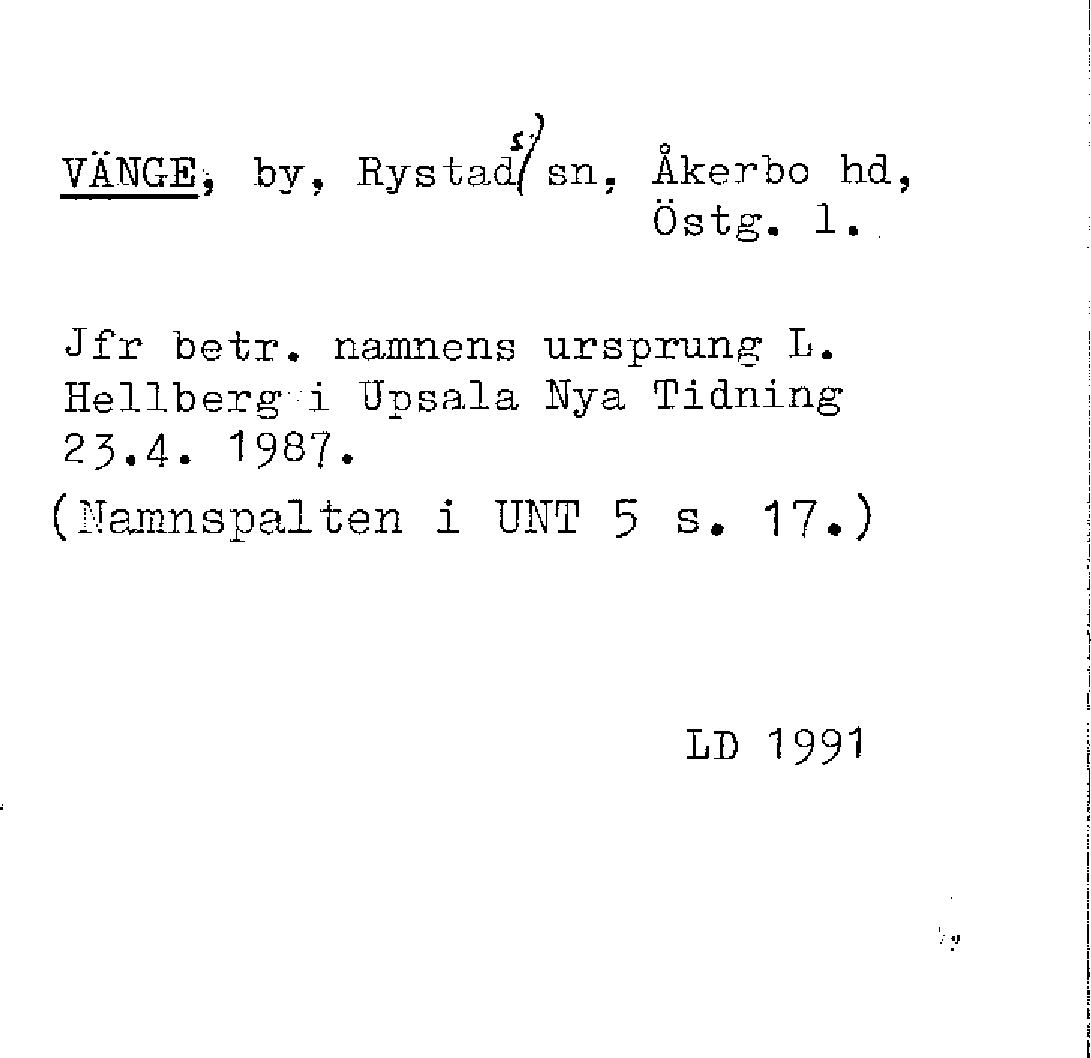 VÄNGE, by, Rystad(s) sn, Åkerbo hd, Östg. l.

Jfr betr. namnens ursprung L. Hellberg i Upsala Nya Tidning 23.4. 1987.
(Namnspalten i UNT 5 s. 17.)

LD 1991